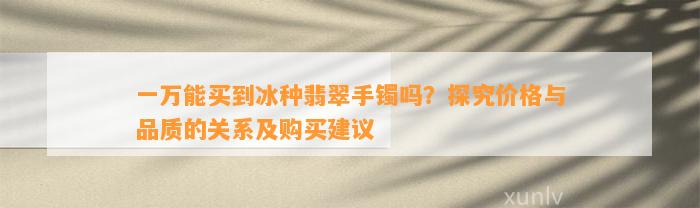 一万能买到冰种翡翠手镯吗？探究价格与品质的关系及购买建议

xunlv